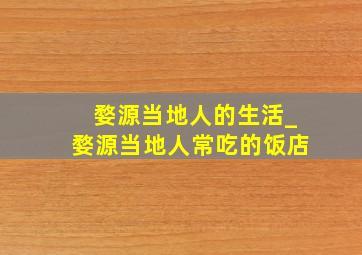 婺源当地人的生活_
婺源当地人常吃的饭店